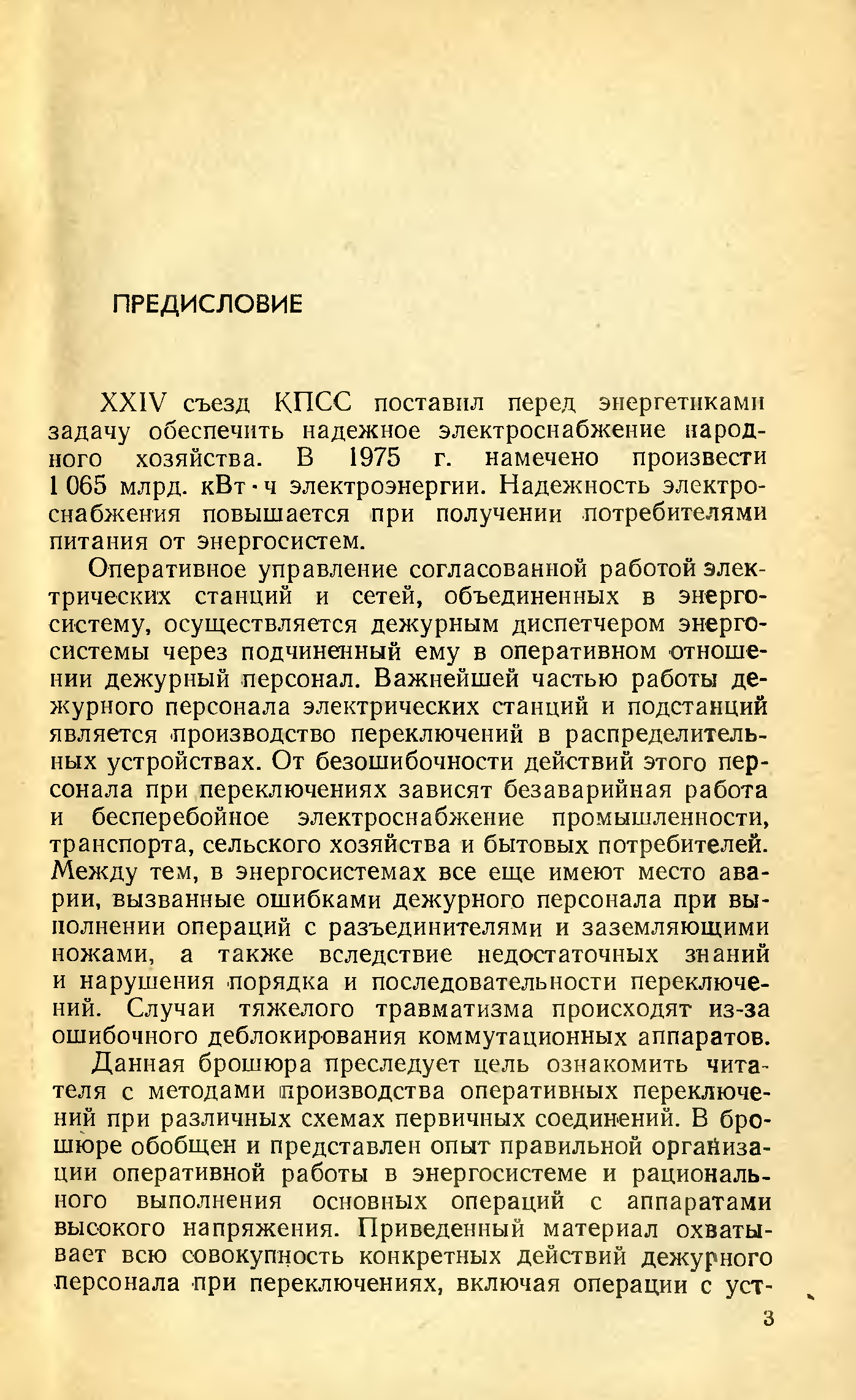 ПРЕДИСЛОВИЕ

XXIV съезд КПСС поставил перед энергетиками задачу обеспечить надежное электроснабжение народного хозяйства. В 1975 г. намечено произвести 1 065 млрд. кВт·ч электроэнергии. Надежность электроснабжения повышается при получении потребителями питания от энергосистем.

Оперативное управление согласованной работой электрических станций и сетей, объединенных в энергосистему, осуществляется дежурным диспетчером энергосистемы через подчиненный ему в оперативном отношении дежурный персонал. Важнейшей частью работы дежурного персонала электрических станций и подстанций является производство переключений в распределительных устройствах. От безошибочности действий этого персонала при переключениях зависят безаварийная работа и бесперебойное электроснабжение промышленности, транспорта, сельского хозяйства и бытовых потребителей. Между тем, в энергосистемах все еще имеют место аварии, вызванные ошибками дежурного персонала при выполнении операций с разъединителями и заземляющими ножами, а также вследствие недостаточных знаний и нарушения порядка и последовательности переключений. Случаи тяжелого травматизма происходят из-за ошибочного деблокирования коммутационных аппаратов.

Данная брошюра преследует цель ознакомить читателя с методами производства оперативных переключений при различных схемах первичных соединений. В брошюре обобщен и представлен опыт правильной организации оперативной работы в энергосистеме и рационального выполнения основных операций с аппаратами высокого напряжения. Приведенный материал охватывает всю совокупность конкретных действий дежурного персонала при переключениях, включая операции с уст-

3